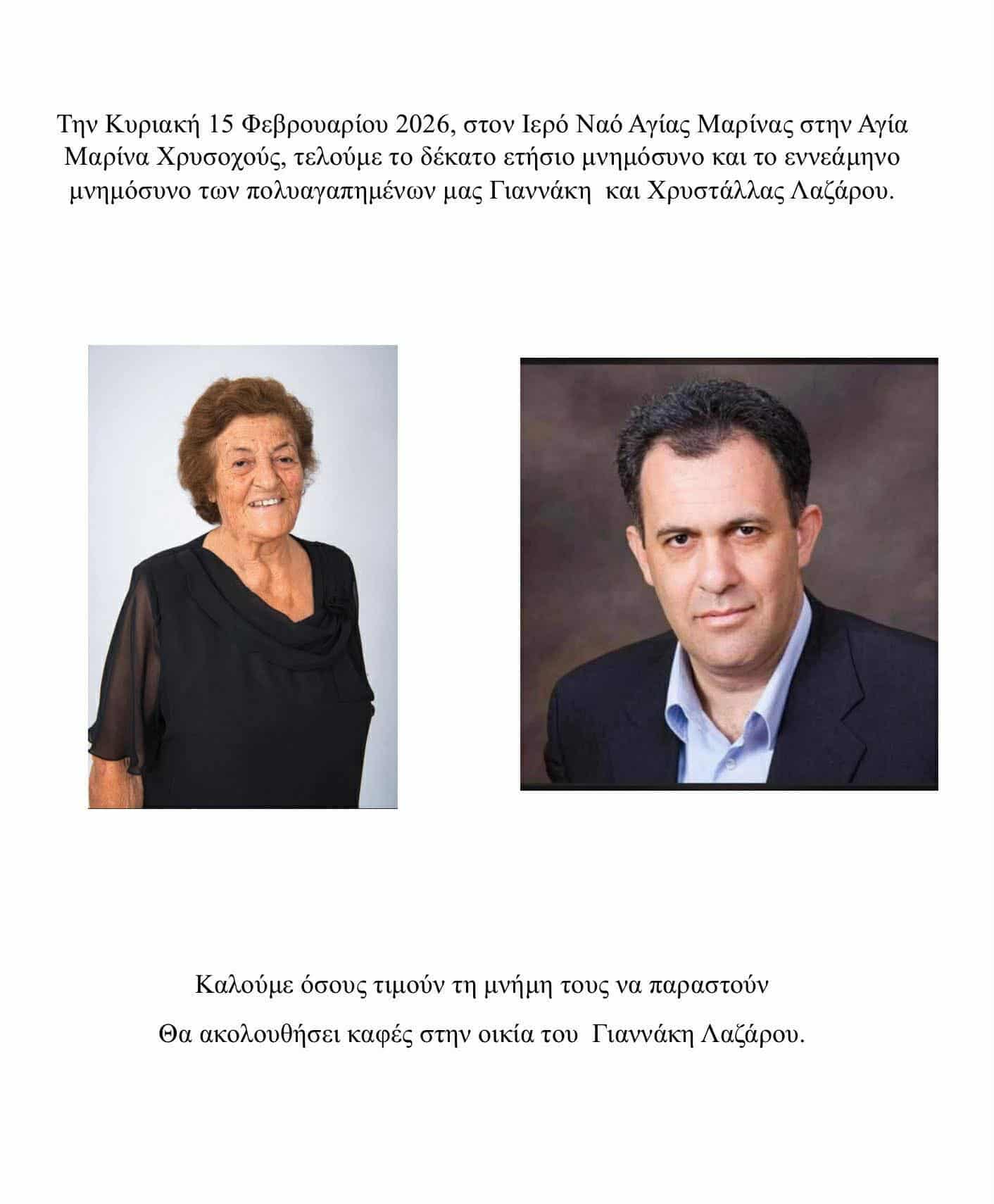 Την Κυριακή 15 Φεβρουαρίου 2026, στον Ιερό Ναό Αγίας Μαρίνας στην Αγία Μαρίνα Χρυσοχούς, τελούμε το δέκατο ετήσιο μνημόσυνο και το εννεάμηνο μνημόσυνο των πολυαγαπημένων μας Γιαννάκη και Χρυστάλλας Λαζάρου.

Καλούμε όσους τιμούν τη μνήμη τους να παραστούν

Θα ακολουθήσει καφές στην οικία του Γιαννάκη Λαζάρου.